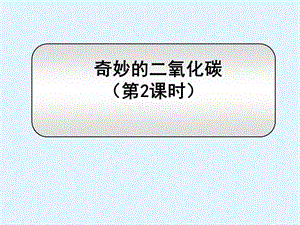 奇妙的二氧化碳
（第2课时）